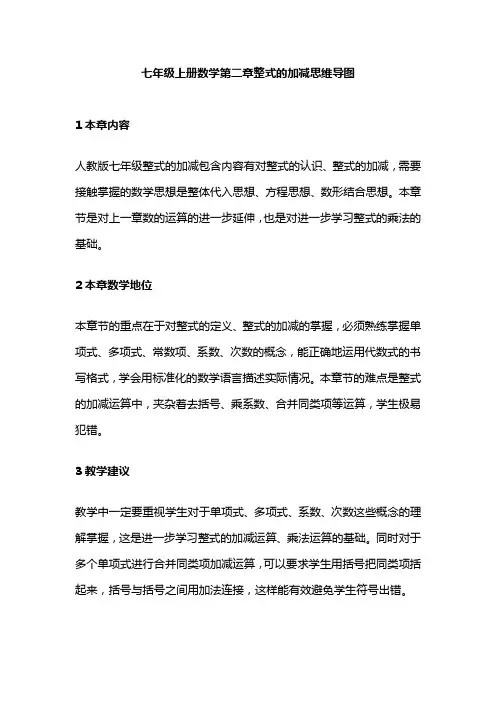 七年级上册数学第二章整式的加减思维导图

1 本章内容

人教版七年级整式的加减包含内容有对整式的认识、整式的加减，需要接触掌握的数学思想是整体代入思想、方程思想、数形结合思想。本章节是对上一章数的运算的进一步延伸，也是对进一步学习整式的乘法的基础。

2 本章数学地位

本章节的重点在于对整式的定义、整式的加减的掌握，必须熟练掌握单项式、多项式、常数项、系数、次数的概念，能正确地运用代数式的书写格式，学会用标准化的数学语言描述实际情况。本章节的难点是整式的加减运算中，夹杂着去括号、乘系数、合并同类项等运算，学生极易犯错。

3 教学建议

教学中一定要重视学生对于单项式、多项式、系数、次数这些概念的理解掌握，这是进一步学习整式的加减运算、乘法运算的基础。同时对于多个单项式进行合并同类项加减运算，可以要求学生用括号把同类项括起来，括号与括号之间用加法连接，这样能有效避免学生符号出错。